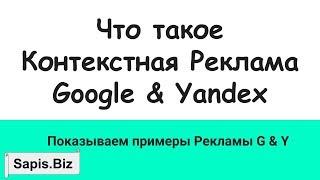 Что такое
Контекстная Реклама
Google & Yandex

Показываем примеры Рекламы G & Y

Sapis.Biz